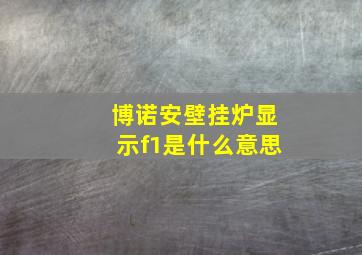 博诺安壁挂炉显示f1是什么意思